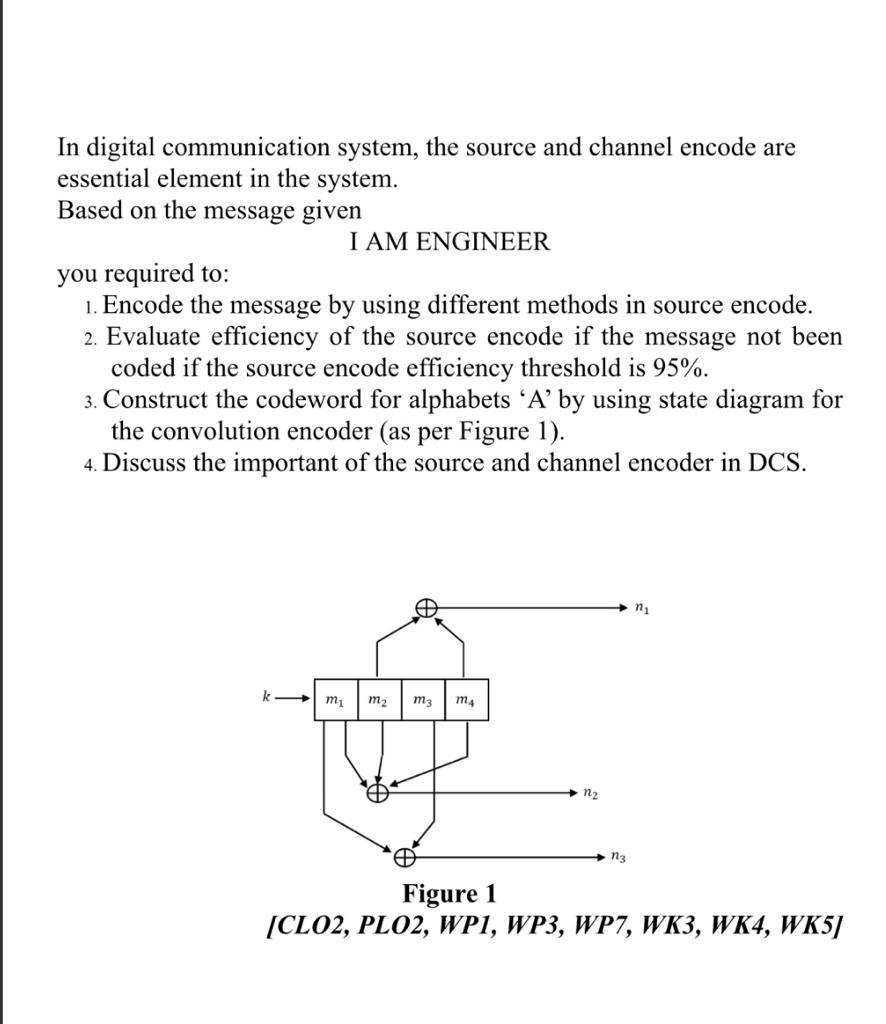 In digital communication system, the source and channel encode are essential element in the system.
Based on the message given

I AM ENGINEER

you required to:
1. Encode the message by using different methods in source encode.
2. Evaluate efficiency of the source encode if the message not been coded if the source encode efficiency threshold is 95%.
3. Construct the codeword for alphabets 'A' by using state diagram for the convolution encoder (as per Figure 1).
4. Discuss the important of the source and channel encoder in DCS.

$n_1$

$k$

$m_1$ $m_2$ $m_3$ $m_4$

$n_2$

$n_3$

Figure 1
[CLO2, PLO2, WP1, WP3, WP7, WK3, WK4, WK5]